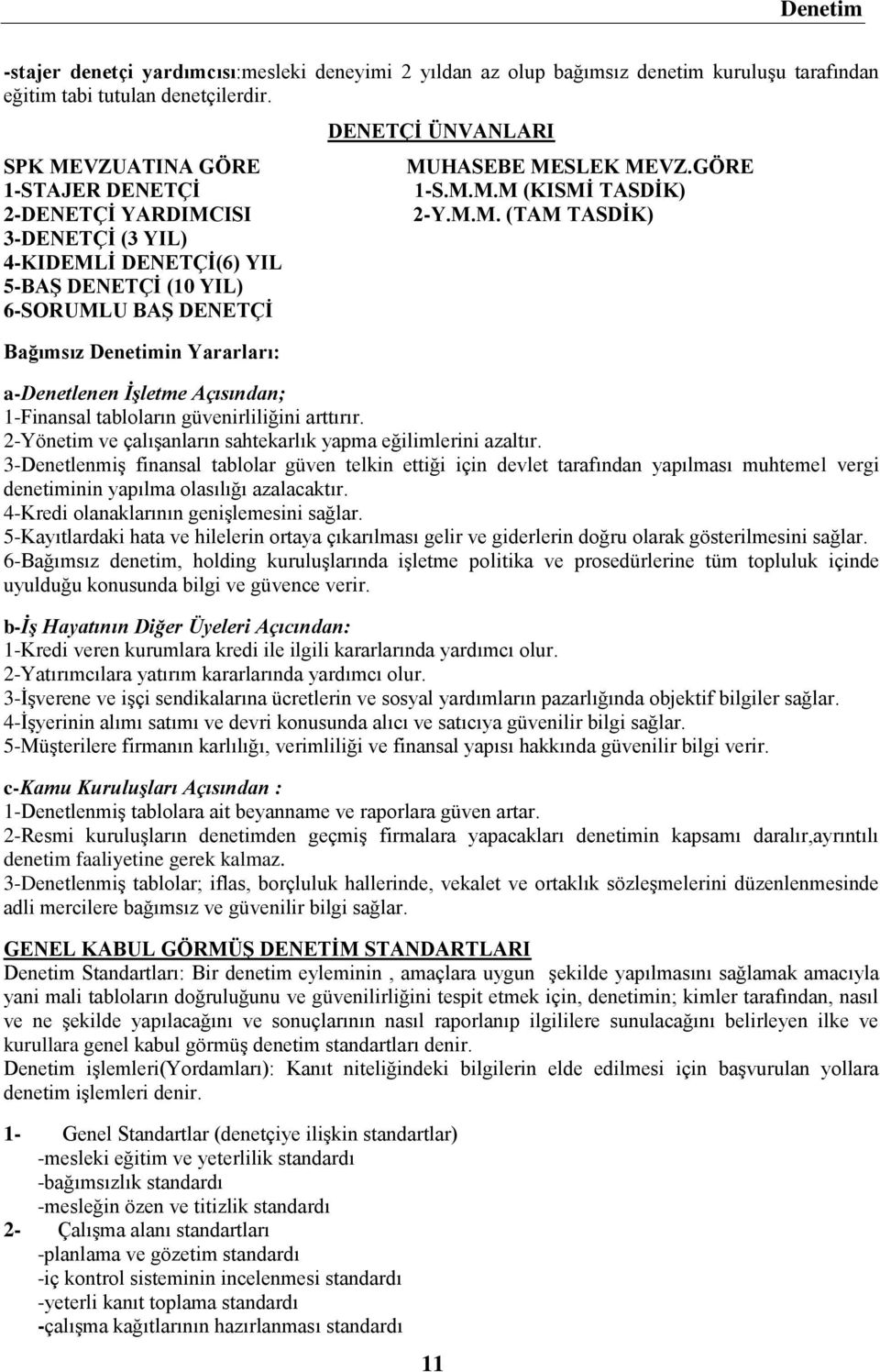 Denetim

-stajer denetçi yardımcısı:mesleki deneyimi 2 yıldan az olup bağımsız denetim kuruluşu tarafından eğitim tabi tutulan denetçilerdir.

DENETÇİ ÜNVANLARI

SPK MEVZUATINA GÖRE
1-STAJER DENETÇİ
2-DENETÇİ YARDIMCISI
3-DENETÇİ (3 YIL)
4-KIDEMLİ DENETÇİ(6) YIL
5-BAŞ DENETÇİ (10 YIL)
6-SORUMLU BAŞ DENETÇİ

MUHASEBE MESLEK MEVZ.GÖRE
1-S.M.M.M (KISMİ TASDİK)
2-Y.M.M. (TAM TASDİK)

Bağımsız Denetimin Yararları:

a-Denetlenen İşletme Açısından;
1-Finansal tabloların güvenirliliğini arttırır.
2-Yönetim ve çalışanların sahtekarlık yapma eğilimlerini azaltır.
3-Denetlenmiş finansal tablolar güven telkin ettiği için devlet tarafından yapılması muhtemel vergi denetiminin yapılma olasılığı azalacaktır.
4-Kredi olanaklarının genişlemesini sağlar.
5-Kayıtlardaki hata ve hilelerin ortaya çıkarılması gelir ve giderlerin doğru olarak gösterilmesini sağlar.
6-Bağımsız denetim, holding kuruluşlarında işletme politika ve prosedürlerine tüm topluluk içinde uyulduğu konusunda bilgi ve güvence verir.

b-İş Hayatının Diğer Üyeleri Açıcından:
1-Kredi veren kurumlara kredi ile ilgili kararlarında yardımcı olur.
2-Yatırımcılara yatırım kararlarında yardımcı olur.
3-İşverene ve işçi sendikalarına ücretlerin ve sosyal yardımların pazarlığında objektif bilgiler sağlar.
4-İşyerinin alımı satımı ve devri konusunda alıcı ve satıcıya güvenilir bilgi sağlar.
5-Müşterilere firmanın karlılığı, verimliliği ve finansal yapısı hakkında güvenilir bilgi verir.

c-Kamu Kuruluşları Açısından :
1-Denetlenmiş tablolara ait beyanname ve raporlara güven artar.
2-Resmi kuruluşların denetimden geçmiş firmalara yapacakları denetimin kapsamı daralır,ayrıntılı denetim faaliyetine gerek kalmaz.
3-Denetlenmiş tablolar; iflas, borçluluk hallerinde, vekalet ve ortaklık sözleşmelerini düzenlenmesinde adli mercilere bağımsız ve güvenilir bilgi sağlar.

GENEL KABUL GÖRMÜŞ DENETİM STANDARTLARI
Denetim Standartları: Bir denetim eyleminin , amaçlara uygun şekilde yapılmasını sağlamak amacıyla yani mali tabloların doğruluğunu ve güvenilirliğini tespit etmek için, denetimin; kimler tarafından, nasıl ve ne şekilde yapılacağını ve sonuçlarının nasıl raporlanıp ilgililere sunulacağını belirleyen ilke ve kurullara genel kabul görmüş denetim standartları denir.
Denetim işlemleri(Yordamları): Kanıt niteliğindeki bilgilerin elde edilmesi için başvurulan yollara denetim işlemleri denir.

1- Genel Standartlar (denetçiye ilişkin standartlar)
-mesleki eğitim ve yeterlilik standardı
-bağımsızlık standardı
-mesleğin özen ve titizlik standardı
2- Çalışma alanı standartları
-planlama ve gözetim standardı
-iç kontrol sisteminin incelenmesi standardı
-yeterli kanıt toplama standardı
-çalışma kağıtlarının hazırlanması standardı

11